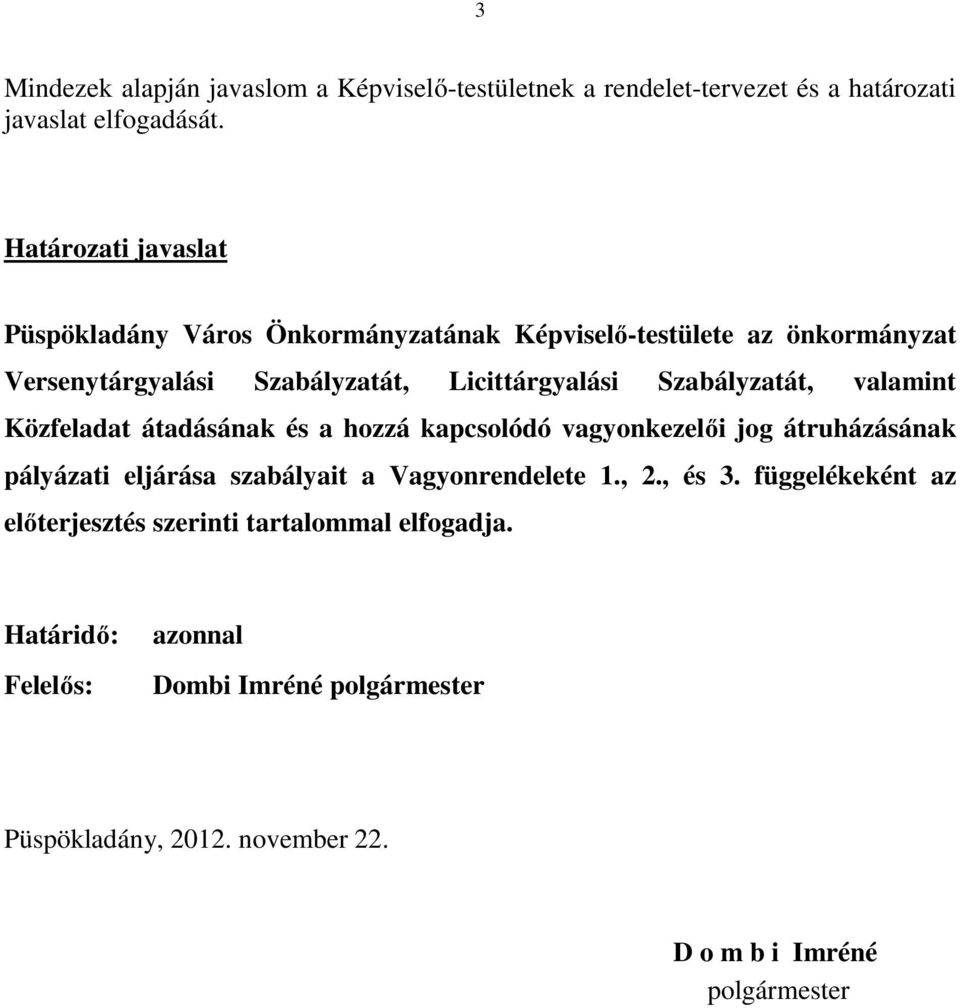 3

Mindezek alapján javaslom a Képviselő-testületnek a rendelet-tervezet és a határozati javaslat elfogadását.

Határozati javaslat

Püspökladány Város Önkormányzatának Képviselő-testülete az önkormányzat Versenytárgyalási Szabályzatát, Licittárgyalási Szabályzatát, valamint Közfeladat átadásának és a hozzá kapcsolódó vagyonkezelői jog átruházásának pályázati eljárása szabályait a Vagyonrendelete 1., 2., és 3. függelékeként az előterjesztés szerinti tartalommal elfogadja.

Határidő: azonnal

Felelős: Dombi Imréné polgármester

Püspökladány, 2012. november 22.

D o m b i Imréné
polgármester